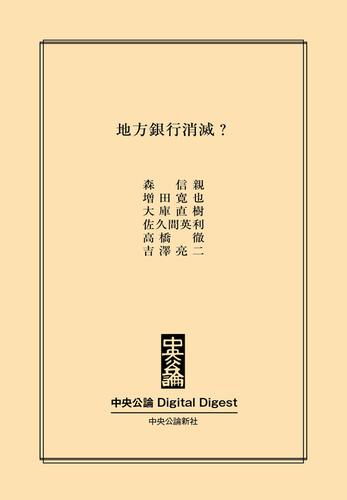 地方銀行消滅？

森　信親
増田寛也
大庫直樹
佐久間英利
高橋　徹
吉澤亮二

中央公論

中央公論 Digital Digest

中央公論新社